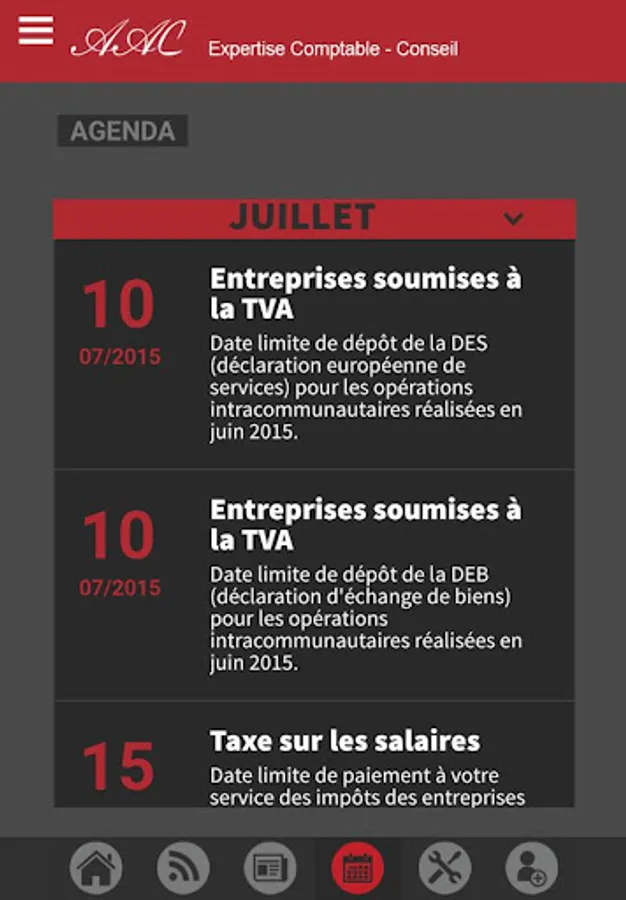 AAC Expertise Comptable - Conseil

AGENDA

JUILLET

10
07/2015

Entreprises soumises à la TVA

Date limite de dépôt de la DES (déclaration européenne de services) pour les opérations intracommunautaires réalisées en juin 2015.

10
07/2015

Entreprises soumises à la TVA

Date limite de dépôt de la DEB (déclaration d'échange de biens) pour les opérations intracommunautaires réalisées en juin 2015.

15

Taxe sur les salaires

Date limite de paiement à votre service des impôts des entreprises